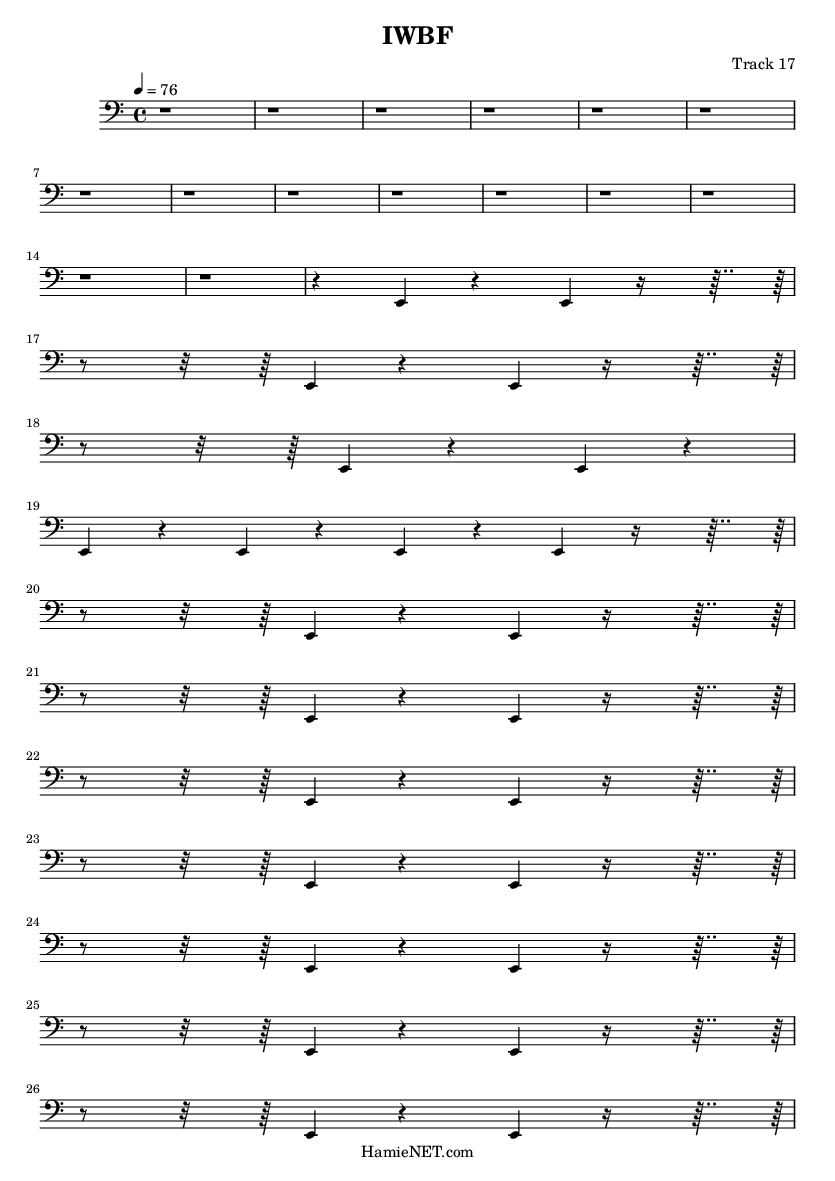 IWBF

Track 17

= 76

7

14

17

18

19

20

21

22

23

24

25

26

HamieNET.com